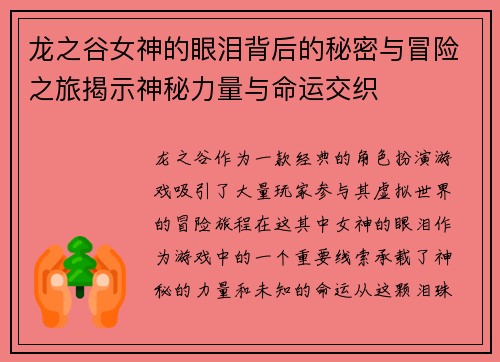 龙之谷女神的眼泪背后的秘密与冒险之旅揭示神秘力量与命运交织

龙之谷作为一款经典的角色扮演游戏吸引了大量玩家参与其虚拟世界的冒险旅程在这其中女神的眼泪作为游戏中的一个重要线索承载了神秘的力量和未知的命运从这颗泪珠